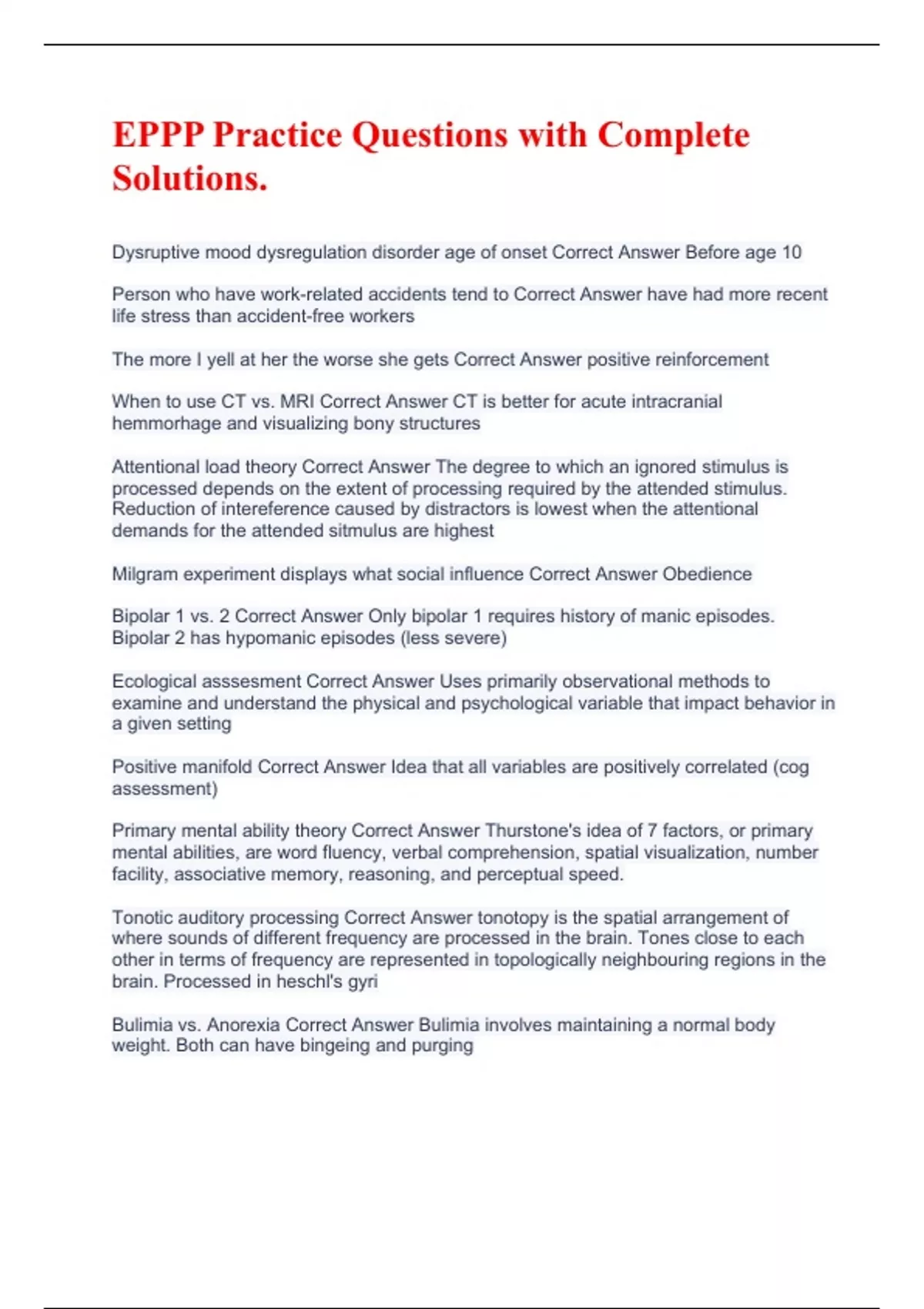 EPPP Practice Questions with Complete Solutions.

Dysruptive mood dysregulation disorder age of onset Correct Answer Before age 10

Person who have work-related accidents tend to Correct Answer have had more recent life stress than accident-free workers

The more I yell at her the worse she gets Correct Answer positive reinforcement

When to use CT vs. MRI Correct Answer CT is better for acute intracranial hemmorhage and visualizing bony structures

Attentional load theory Correct Answer The degree to which an ignored stimulus is processed depends on the extent of processing required by the attended stimulus. Reduction of intereference caused by distractors is lowest when the attentional demands for the attended sitmulus are highest

Milgram experiment displays what social influence Correct Answer Obedience

Bipolar 1 vs. 2 Correct Answer Only bipolar 1 requires history of manic episodes. Bipolar 2 has hypomanic episodes (less severe)

Ecological asssesment Correct Answer Uses primarily observational methods to examine and understand the physical and psychological variable that impact behavior in a given setting

Positive manifold Correct Answer Idea that all variables are positively correlated (cog assessment)

Primary mental ability theory Correct Answer Thurstone's idea of 7 factors, or primary mental abilities, are word fluency, verbal comprehension, spatial visualization, number facility, associative memory, reasoning, and perceptual speed.

Tonotic auditory processing Correct Answer tonotopy is the spatial arrangement of where sounds of different frequency are processed in the brain. Tones close to each other in terms of frequency are represented in topologically neighbouring regions in the brain. Processed in heschl's gyri

Bulimia vs. Anorexia Correct Answer Bulimia involves maintaining a normal body weight. Both can have bingeing and purging